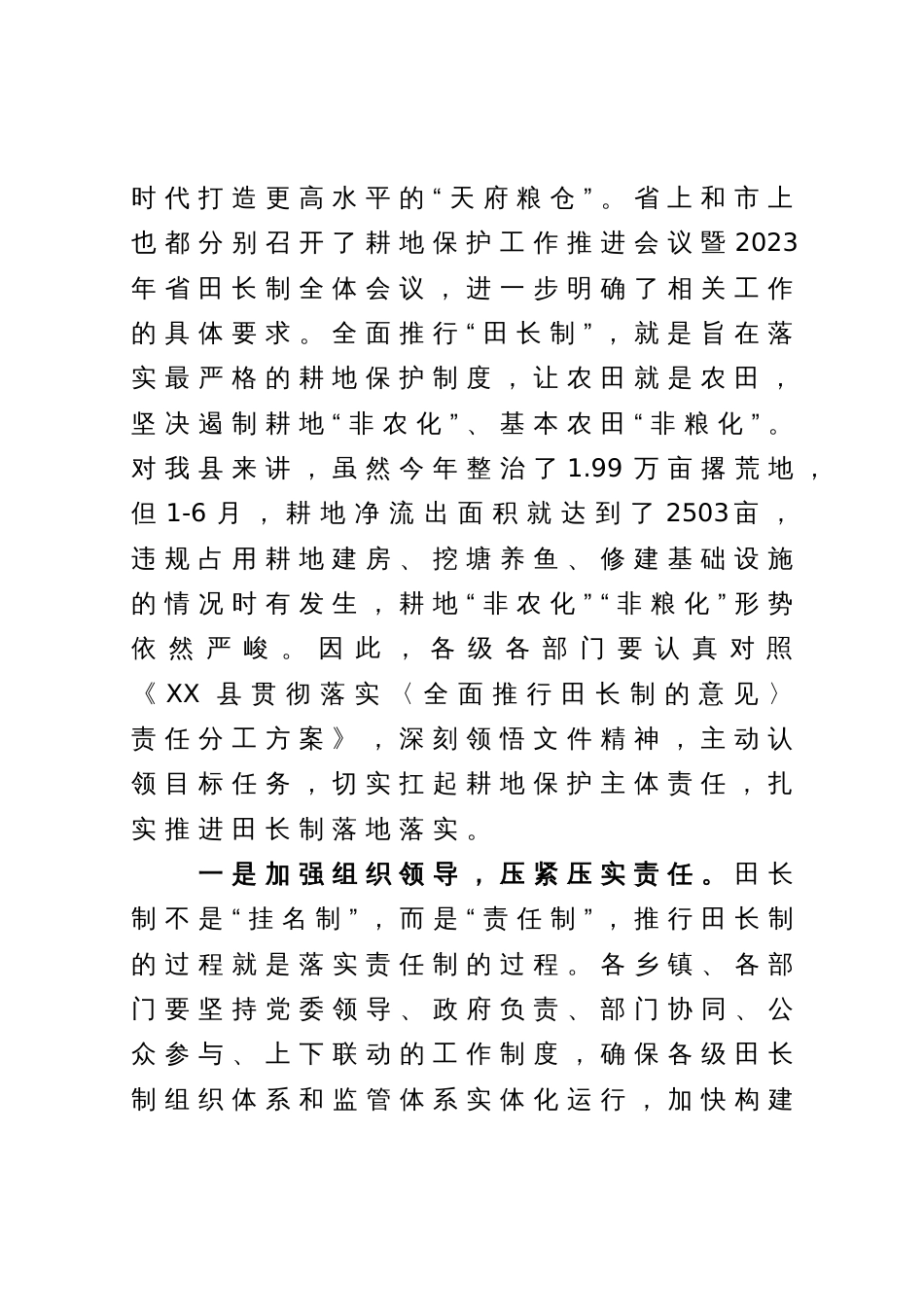 时代打造更高水平的“天府粮仓”。省上和市上也都分别召开了耕地保护工作推进会议暨2023年省田长制全体会议，进一步明确了相关工作的具体要求。全面推行“田长制”，就是旨在落实最严格的耕地保护制度，让农田就是农田，坚决遏制耕地“非农化”、基本农田“非粮化”。对我县来讲，虽然今年整治了1.99万亩撂荒地，但1-6月，耕地净流出面积就达到了2503亩，违规占用耕地建房、挖塘养鱼、修建基础设施的情况时有发生，耕地“非农化”“非粮化”形势依然严峻。因此，各级各部门要认真对照《XX县贯彻落实〈全面推行田长制的意见〉责任分工方案》，深刻领悟文件精神，主动认领目标任务，切实扛起耕地保护主体责任，扎实推进田长制落地落实。

一是加强组织领导，压紧压实责任。田长制不是“挂名制”，而是“责任制”，推行田长制的过程就是落实责任制的过程。各乡镇、各部门要坚持党委领导、政府负责、部门协同、公众参与、上下联动的工作制度，确保各级田长制组织体系和监管体系实体化运行，加快构建